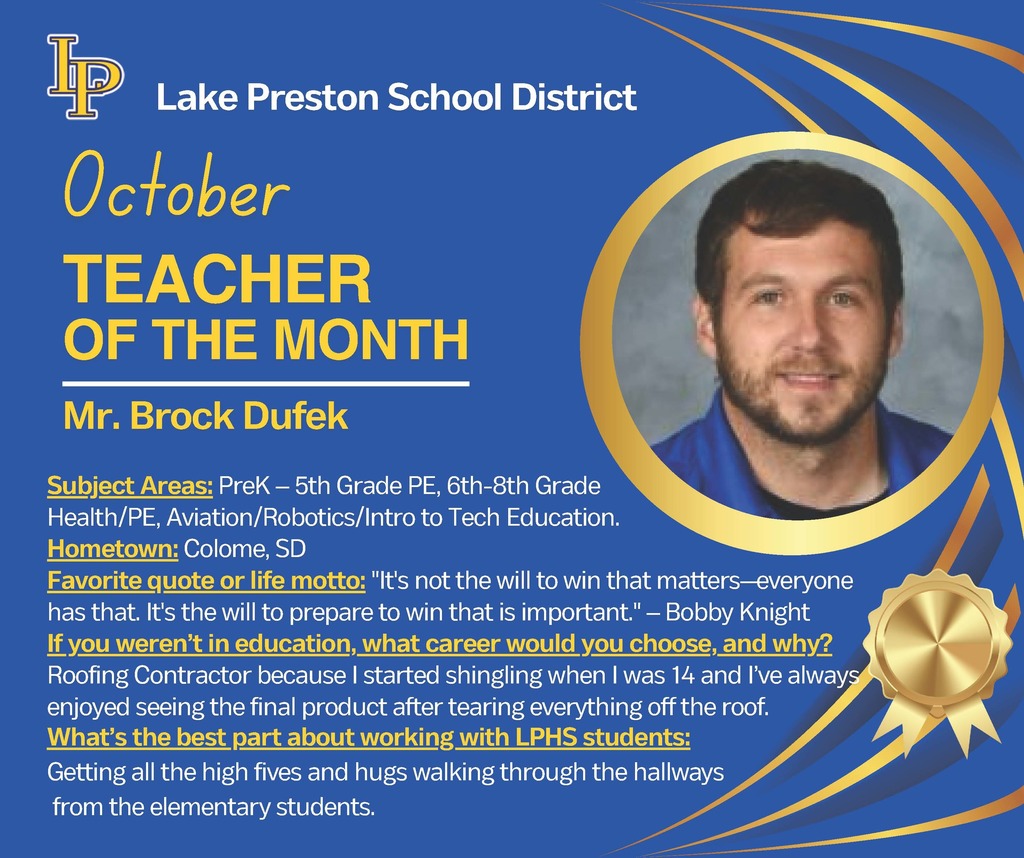 LP

Lake Preston School District

October

TEACHER
OF THE MONTH

Mr. Brock Dufek

Subject Areas: PreK – 5th Grade PE, 6th-8th Grade Health/PE, Aviation/Robotics/Intro to Tech Education.
Hometown: Colome, SD
Favorite quote or life motto: "It's not the will to win that matters—everyone has that. It's the will to prepare to win that is important." – Bobby Knight
If you weren't in education, what career would you choose, and why?
Roofing Contractor because I started shingling when I was 14 and I've always enjoyed seeing the final product after tearing everything off the roof.
What's the best part about working with LPHS students:
Getting all the high fives and hugs walking through the hallways from the elementary students.